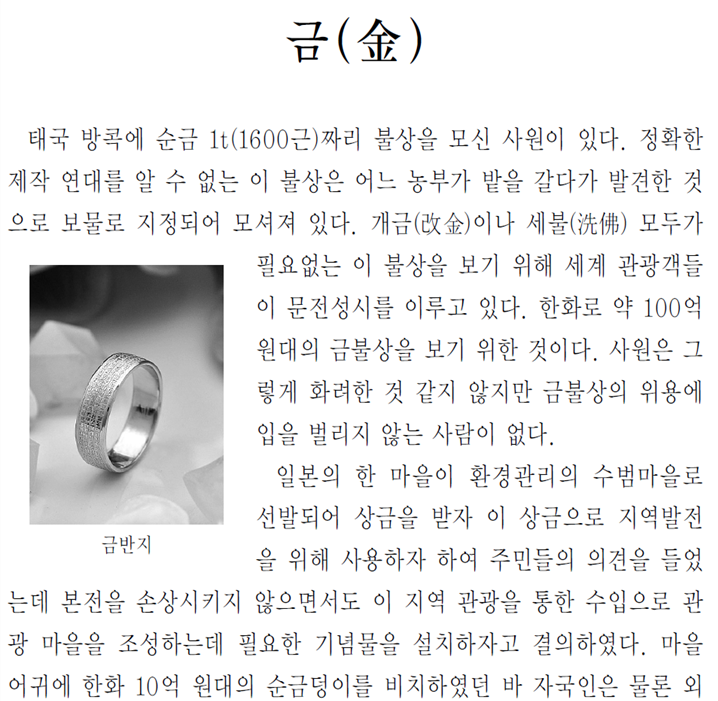 금(金)

태국 방콕에 순금 1t(1600근)짜리 불상을 모신 사원이 있다. 정확한 제작 연대를 알 수 없는 이 불상은 어느 농부가 밭을 갈다가 발견한 것으로 보물로 지정되어 모셔져 있다. 개금(改金)이나 세불(洗佛) 모두가 필요없는 이 불상을 보기 위해 세계 관광객들이 문전성시를 이루고 있다. 한화로 약 100억 원대의 금불상을 보기 위한 것이다. 사원은 그렇게 화려한 것 같지 않지만 금불상의 위용에 입을 벌리지 않는 사람이 없다.

금반지

일본의 한 마을이 환경관리의 수범마을로 선발되어 상금을 받자 이 상금으로 지역발전을 위해 사용하자 하여 주민들의 의견을 들었는데 본전을 손상시키지 않으면서도 이 지역 관광을 통한 수입으로 관광 마을을 조성하는데 필요한 기념물을 설치하자고 결의하였다. 마을 어귀에 한화 10억 원대의 순금덩이를 비치하였던 바 자국인은 물론 외